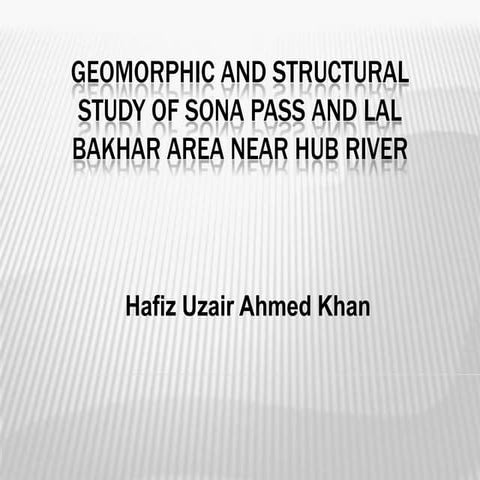 GEOMORPHIC AND STRUCTURAL STUDY OF SONA PASS AND LAL BAKHAR AREA NEAR HUB RIVER

Hafiz Uzair Ahmed Khan